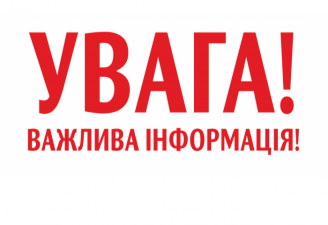 УВАГА!
ВАЖЛИВА ІНФОРМАЦІЯ!